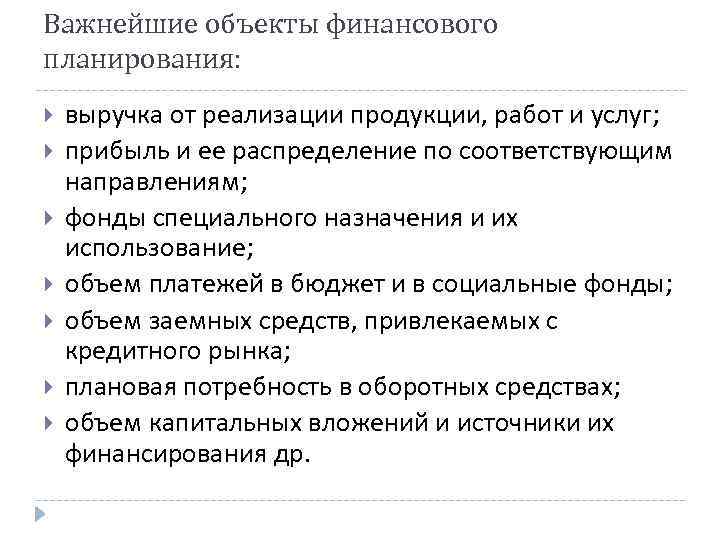 Важнейшие объекты финансового планирования:

выручка от реализации продукции, работ и услуг;

прибыль и ее распределение по соответствующим направлениям;

фонды специального назначения и их использование;

объем платежей в бюджет и в социальные фонды;

объем заемных средств, привлекаемых с кредитного рынка;

плановая потребность в оборотных средствах;

объем капитальных вложений и источники их финансирования др.